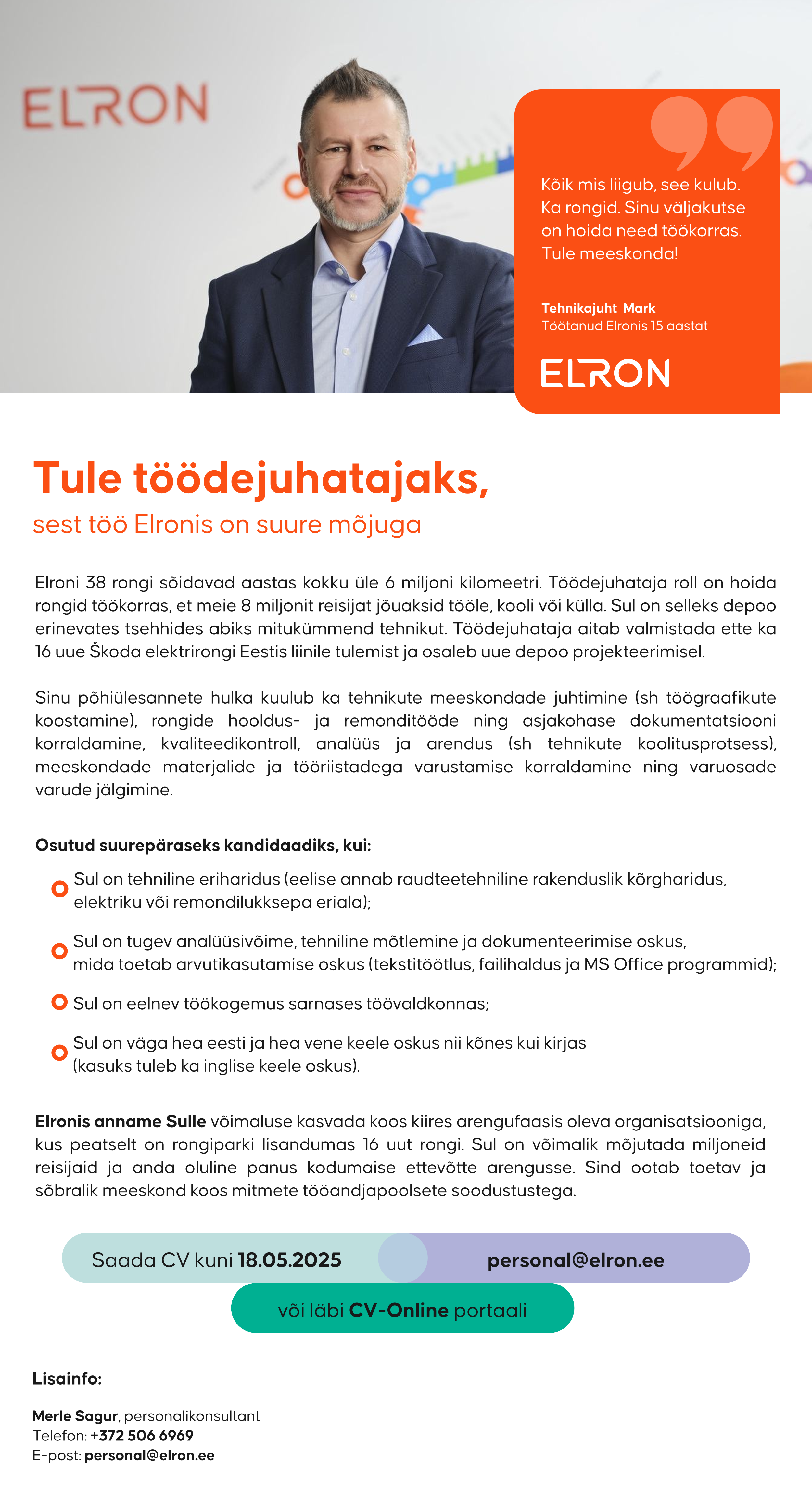 ELRON

Kõik mis liigub, see kulub. Ka rongid. Sinu väljakutse on hoida need töökorras. Tule meeskonda!

Tehnikajuht Mark
Töötanud Elronis 15 aastat

ELRON

Tule töödejuhatajaks,
sest töö Elronis on suure mõjuga

Elroni 38 rongi sõidavad aastas kokku üle 6 miljoni kilomeetri. Töödejuhataja roll on hoida rongid töökorras, et meie 8 miljonit reisijat jõuaksid tööle, kooli või külla. Sul on selleks depoo erinevates tsehhides abiks mitukümmend tehnikut. Töödejuhataja aitab valmistada ette ka 16 uue Škoda elektrirongi Eestis liinile tulemist ja osaleb uue depoo projekteerimisel.

Sinu põhiülesannete hulka kuulub ka tehnikute meeskondade juhtimine (sh töögraafikute koostamine), rongide hooldus- ja remonditööde ning asjakohase dokumentatsiooni korraldamine, kvaliteedikontroll, analüüs ja arendus (sh tehnikute koolitusprotsess), meeskondade materjalide ja tööriistadega varustamise korraldamine ning varuosade varude jälgimine.

Osutud suurepäraseks kandidaadiks, kui:

Sul on tehniline eriharidus (eelise annab raudteetehniline rakenduslik kõrgharidus, elektriku või remondilukksepa eriala);

Sul on tugev analüüsivõime, tehniline mõtlemine ja dokumenteerimise oskus, mida toetab arvutikasutamise oskus (tekstitöötlus, failihaldus ja MS Office programmid);

Sul on eelnev töökogemus sarnases töövaldkonnas;

Sul on väga hea eesti ja hea vene keele oskus nii kõnes kui kirjas (kasuks tuleb ka inglise keele oskus).

Elronis anname Sulle võimaluse kasvada koos kiires arengufaasis oleva organisatsiooniga, kus peatselt on rongiparki lisandumas 16 uut rongi. Sul on võimalik mõjutada miljoneid reisijaid ja anda oluline panus kodumaise ettevõtte arengusse. Sind ootab toetav ja sõbralik meeskond koos mitmete tööandjapoolsete soodustustega.

Saada CV kuni 18.05.2025 personal@elron.ee
või läbi CV-Online portaali

Lisainfo:

Merle Sagur, personalikonsultant
Telefon: +372 506 6969
E-post: personal@elron.ee